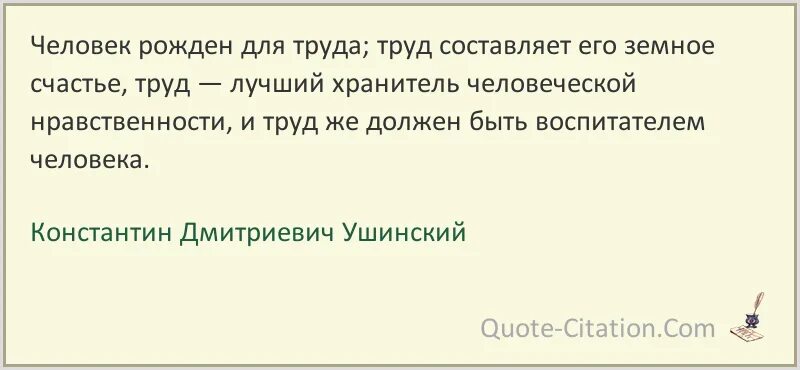 Человек рожден для труда; труд составляет его земное счастье, труд — лучший хранитель человеческой нравственности, и труд же должен быть воспитателем человека.

Константин Дмитриевич Ушинский

Quote-Citation.Com